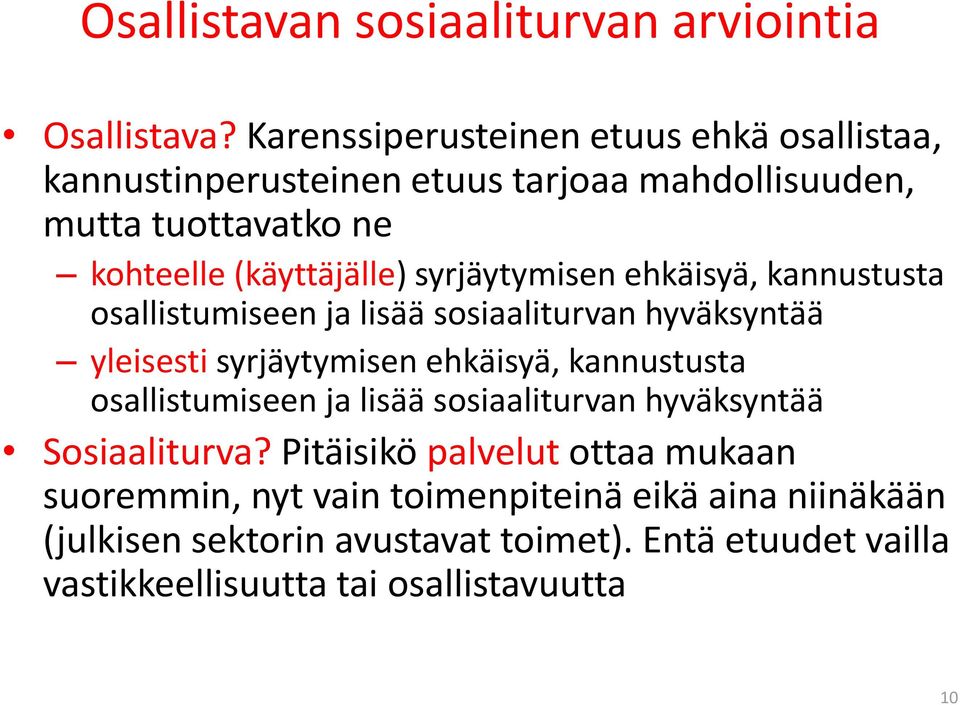 Osallistavan sosiaaliturvan arviointia

• Osallistava? Karenssiperusteinen etuus ehkä osallistaa, kannustinperusteinen etuus tarjoaa mahdollisuuden, mutta tuottavatko ne

– kohteelle (käyttäjälle) syrjäytymisen ehkäisyä, kannustusta osallistumiseen ja lisää sosiaaliturvan hyväksyntää

– yleisesti syrjäytymisen ehkäisyä, kannustusta osallistumiseen ja lisää sosiaaliturvan hyväksyntää

• Sosiaaliturva? Pitäisikö palvelut ottaa mukaan suoremmin, nyt vain toimenpiteinä eikä aina niinäkään (julkisen sektorin avustavat toimet). Entä etuudet vailla vastikkeellisuutta tai osallistavuutta

10